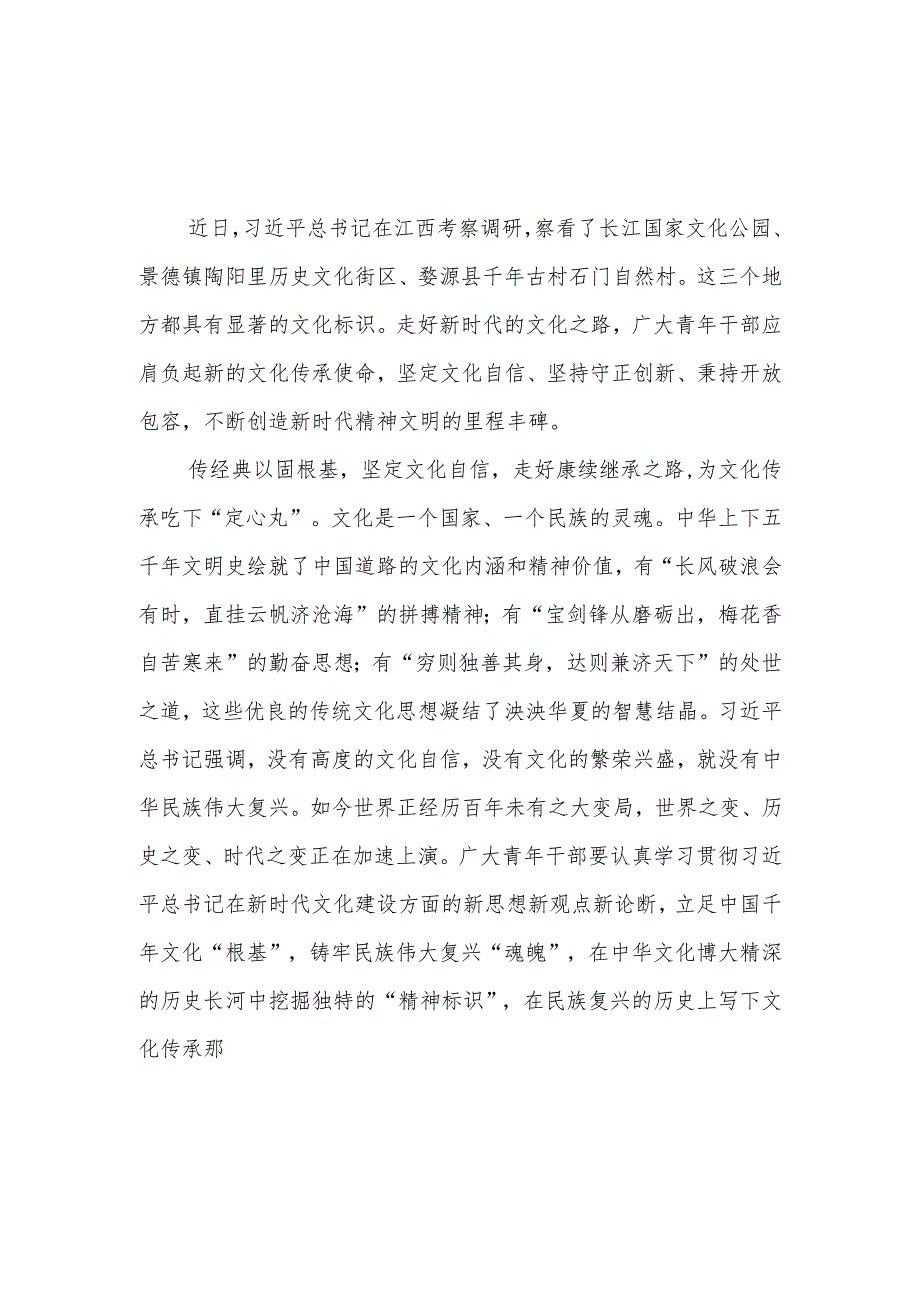 近日,习近平总书记在江西考察调研,察看了长江国家文化公园、景德镇陶阳里历史文化街区、婺源县千年古村石门自然村。这三个地方都具有显著的文化标识。走好新时代的文化之路，广大青年干部应肩负起新的文化传承使命，坚定文化自信、坚持守正创新、秉持开放包容，不断创造新时代精神文明的里程丰碑。

传经典以固根基，坚定文化自信，走好赓续继承之路，为文化传承吃下“定心丸”。文化是一个国家、一个民族的灵魂。中华上下五千年文明史绘就了中国道路的文化内涵和精神价值，有“长风破浪会有时，直挂云帆济沧海”的拼搏精神;有“宝剑锋从磨砺出，梅花香自苦寒来”的勤奋思想;有“穷则独善其身，达则兼济天下”的处世之道，这些优良的传统文化思想凝结了泱泱华夏的智慧结晶。习近平总书记强调，没有高度的文化自信，没有文化的繁荣兴盛，就没有中华民族伟大复兴。如今世界正经历百年未有之大变局，世界之变、历史之变、时代之变正在加速上演。广大青年干部要认真学习贯彻习近平总书记在新时代文化建设方面的新思想新观点新论断，立足中国千年文化“根基”，铸牢民族伟大复兴“魂魄”，在中华文化博大精深的历史长河中挖掘独特的“精神标识”，在民族复兴的历史上写下文化传承那